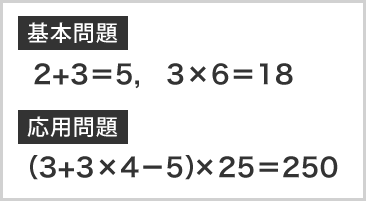 基本問題

$2+3=5$,　$3\times6=18$

応用問題

$(3+3\times4-5)\times25=250$